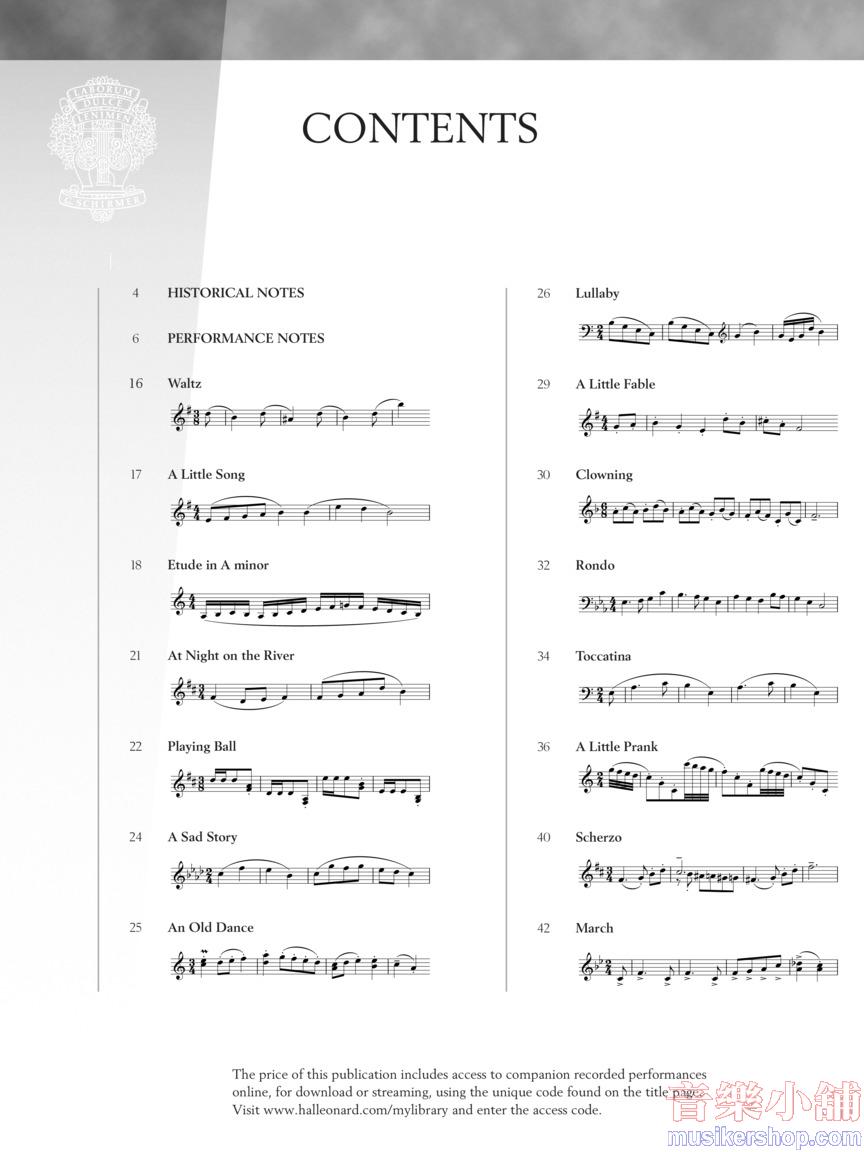 LABORUM DULCE LENIMEN G. SCHIRMER

CONTENTS

4 HISTORICAL NOTES

6 PERFORMANCE NOTES

16 Waltz

17 A Little Song

18 Etude in A minor

21 At Night on the River

22 Playing Ball

24 A Sad Story

25 An Old Dance

26 Lullaby

29 A Little Fable

30 Clowning

32 Rondo

34 Toccatina

36 A Little Prank

40 Scherzo

42 March

The price of this publication includes access to companion recorded performances online, for download or streaming, using the unique code found on the title page. Visit www.halleonard.com/mylibrary and enter the access code.

音樂小舖
musikershop.com